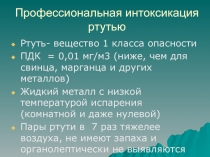 Профессиональная интоксикация ртутью

- Ртуть- вещество 1 класса опасности
- ПДК = 0,01 мг/м3 (ниже, чем для свинца, марганца и других металлов)
- Жидкий металл с низкой температурой испарения (комнатной и даже нулевой)
- Пары ртути в 7 раз тяжелее воздуха, не имеют запаха и органолептически не выявляются